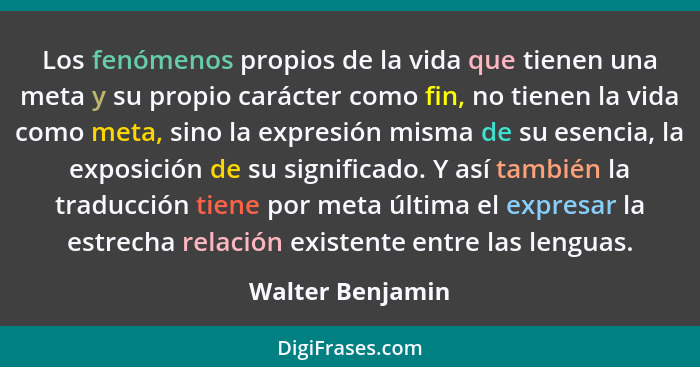 Los fenómenos propios de la vida que tienen una meta y su propio carácter como fin, no tienen la vida como meta, sino la expresión misma de su esencia, la exposición de su significado. Y así también la traducción tiene por meta última el expresar la estrecha relación existente entre las lenguas.

Walter Benjamin

DigiFrases.com